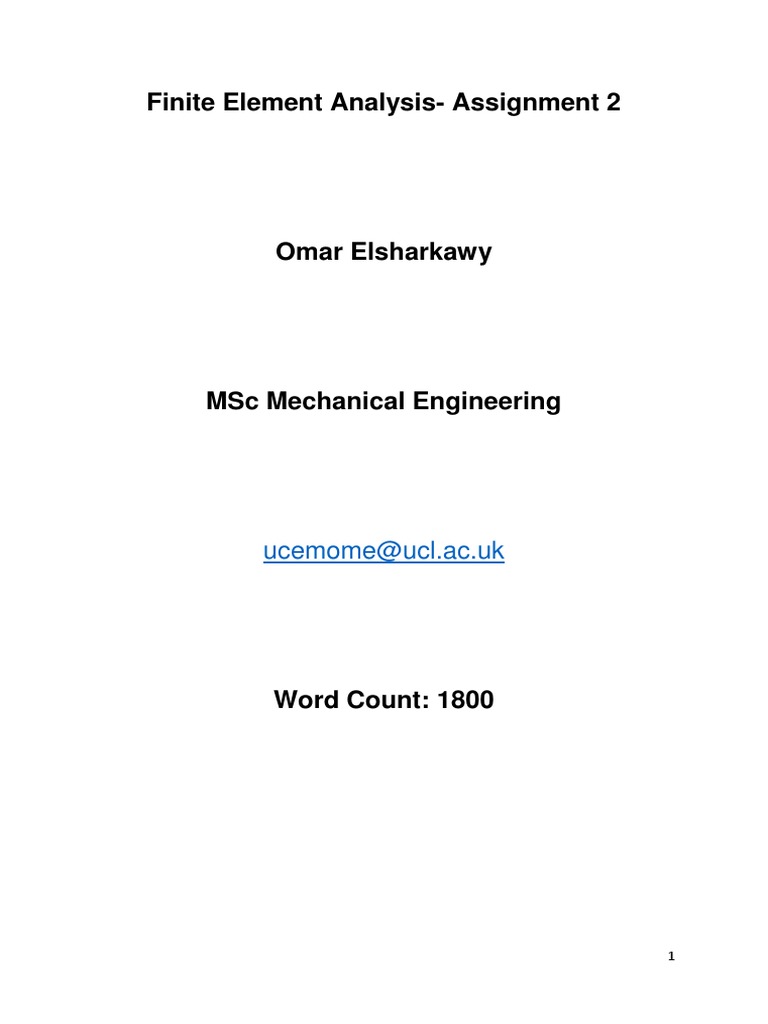 Finite Element Analysis- Assignment 2

Omar Elsharkawy

MSc Mechanical Engineering

ucemome@ucl.ac.uk

Word Count: 1800

1